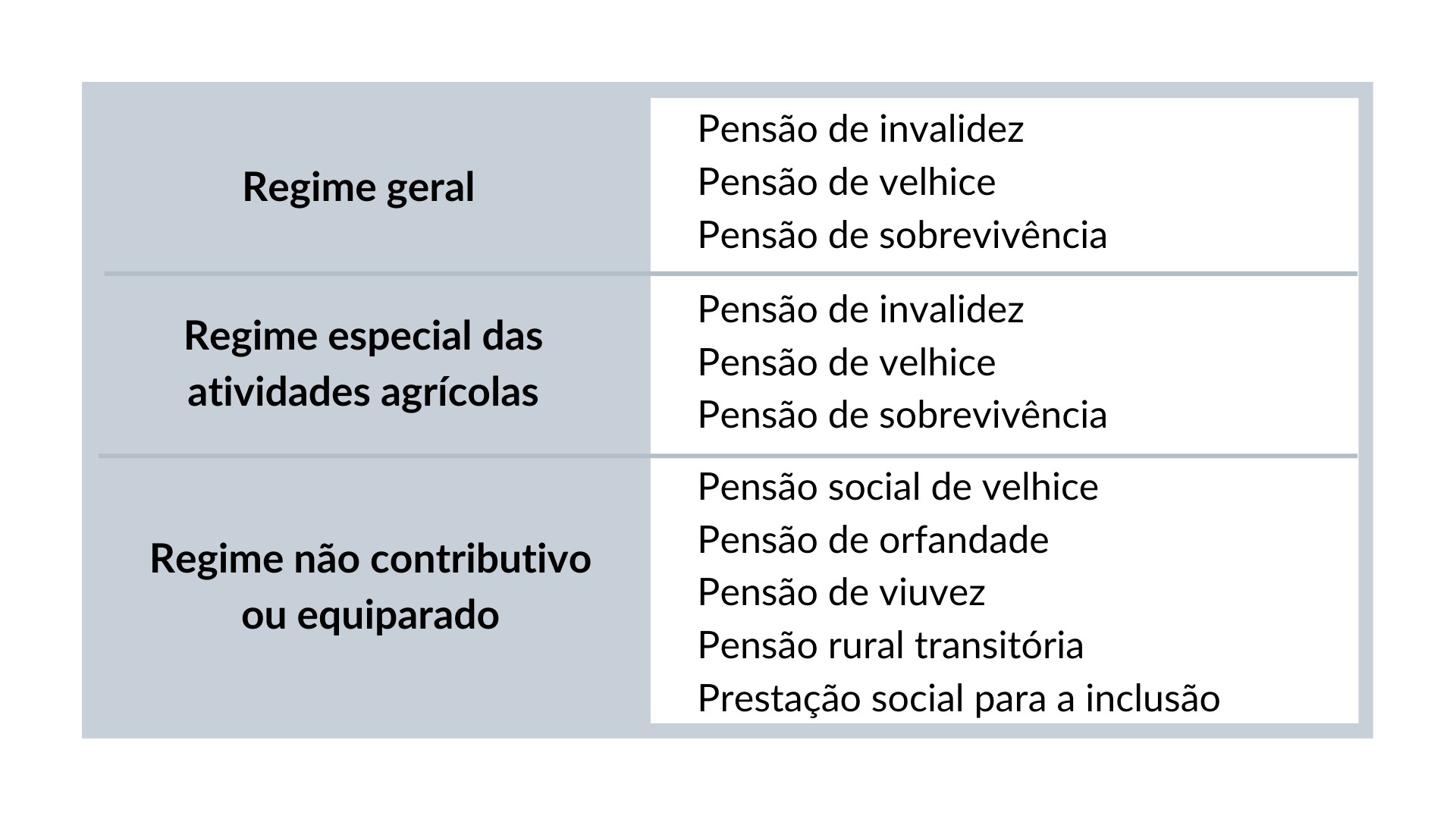 | | |
|---|---|
| **Regime geral** | Pensão de invalidez<br>Pensão de velhice<br>Pensão de sobrevivência |
| **Regime especial das atividades agrícolas** | Pensão de invalidez<br>Pensão de velhice<br>Pensão de sobrevivência |
| **Regime não contributivo ou equiparado** | Pensão social de velhice<br>Pensão de orfandade<br>Pensão de viuvez<br>Pensão rural transitória<br>Prestação social para a inclusão |